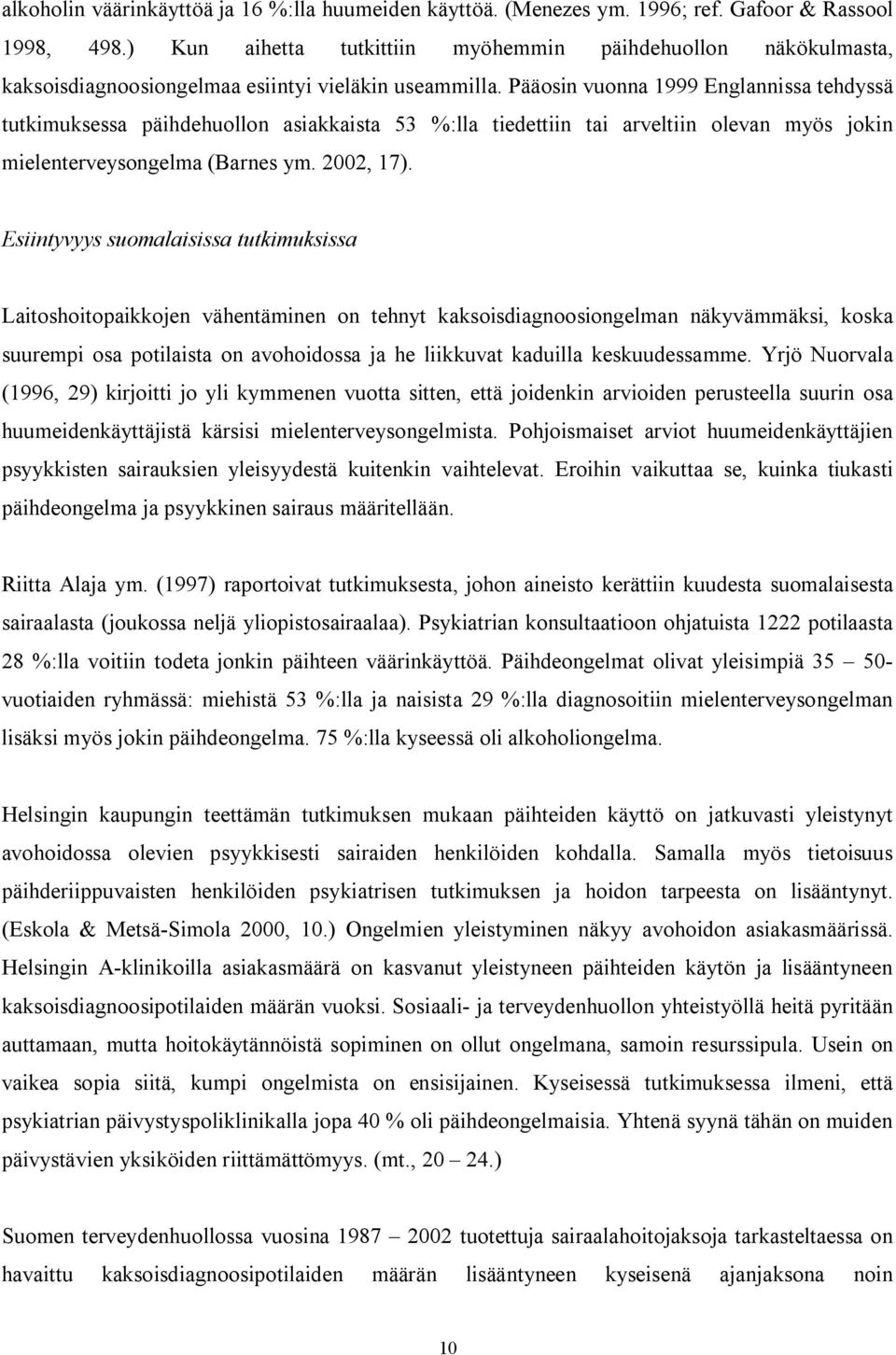 alkoholin väärinkäyttöä ja 16 %:lla huumeiden käyttöä. (Menezes ym. 1996; ref. Gafoor & Rassool 1998, 498.) Kun aihetta tutkittiin myöhemmin päihdehuollon näkökulmasta, kaksoisdiagnoosiongelmaa esiintyi vieläkin useammilla. Pääosin vuonna 1999 Englannissa tehdyssä tutkimuksessa päihdehuollon asiakkaista 53 %:lla tiedettiin tai arveltiin olevan myös jokin mielenterveysongelma (Barnes ym. 2002, 17).

Esiintyvyys suomalaisissa tutkimuksissa

Laitoshoitopaikkojen vähentäminen on tehnyt kaksoisdiagnoosiongelman näkyvämmäksi, koska suurempi osa potilaista on avohoidossa ja he liikkuvat kaduilla keskuudessamme. Yrjö Nuorvala (1996, 29) kirjoitti jo yli kymmenen vuotta sitten, että joidenkin arvioiden perusteella suurin osa huumeidenkäyttäjistä kärsisi mielenterveysongelmista. Pohjoismaiset arviot huumeidenkäyttäjien psyykkisten sairauksien yleisyydestä kuitenkin vaihtelevat. Eroihin vaikuttaa se, kuinka tiukasti päihdeongelma ja psyykkinen sairaus määritellään.

Riitta Alaja ym. (1997) raportoivat tutkimuksesta, johon aineisto kerättiin kuudesta suomalaisesta sairaalasta (joukossa neljä yliopistosairaalaa). Psykiatrian konsultaatioon ohjatuista 1222 potilaasta 28 %:lla voitiin todeta jonkin päihteen väärinkäyttöä. Päihdeongelmat olivat yleisimpiä 35 – 50-vuotiaiden ryhmässä: miehistä 53 %:lla ja naisista 29 %:lla diagnosoitiin mielenterveysongelman lisäksi myös jokin päihdeongelma. 75 %:lla kyseessä oli alkoholiongelma.

Helsingin kaupungin teettämän tutkimuksen mukaan päihteiden käyttö on jatkuvasti yleistynyt avohoidossa olevien psyykkisesti sairaiden henkilöiden kohdalla. Samalla myös tietoisuus päihderiippuvaisten henkilöiden psykiatrisen tutkimuksen ja hoidon tarpeesta on lisääntynyt. (Eskola & Metsä-Simola 2000, 10.) Ongelmien yleistyminen näkyy avohoidon asiakasmäärissä. Helsingin A-klinikoilla asiakasmäärä on kasvanut yleistyneen päihteiden käytön ja lisääntyneen kaksoisdiagnoosipotilaiden määrän vuoksi. Sosiaali- ja terveydenhuollon yhteistyöllä heitä pyritään auttamaan, mutta hoitokäytännöistä sopiminen on ollut ongelmana, samoin resurssipula. Usein on vaikea sopia siitä, kumpi ongelmista on ensisijainen. Kyseisessä tutkimuksessa ilmeni, että psykiatrian päivystyspoliklinikalla jopa 40 % oli päihdeongelmaisia. Yhtenä syynä tähän on muiden päivystävien yksiköiden riittämättömyys. (mt., 20 – 24.)

Suomen terveydenhuollossa vuosina 1987 – 2002 tuotettuja sairaalahoitojaksoja tarkasteltaessa on havaittu kaksoisdiagnoosipotilaiden määrän lisääntyneen kyseisenä ajanjaksona noin

10